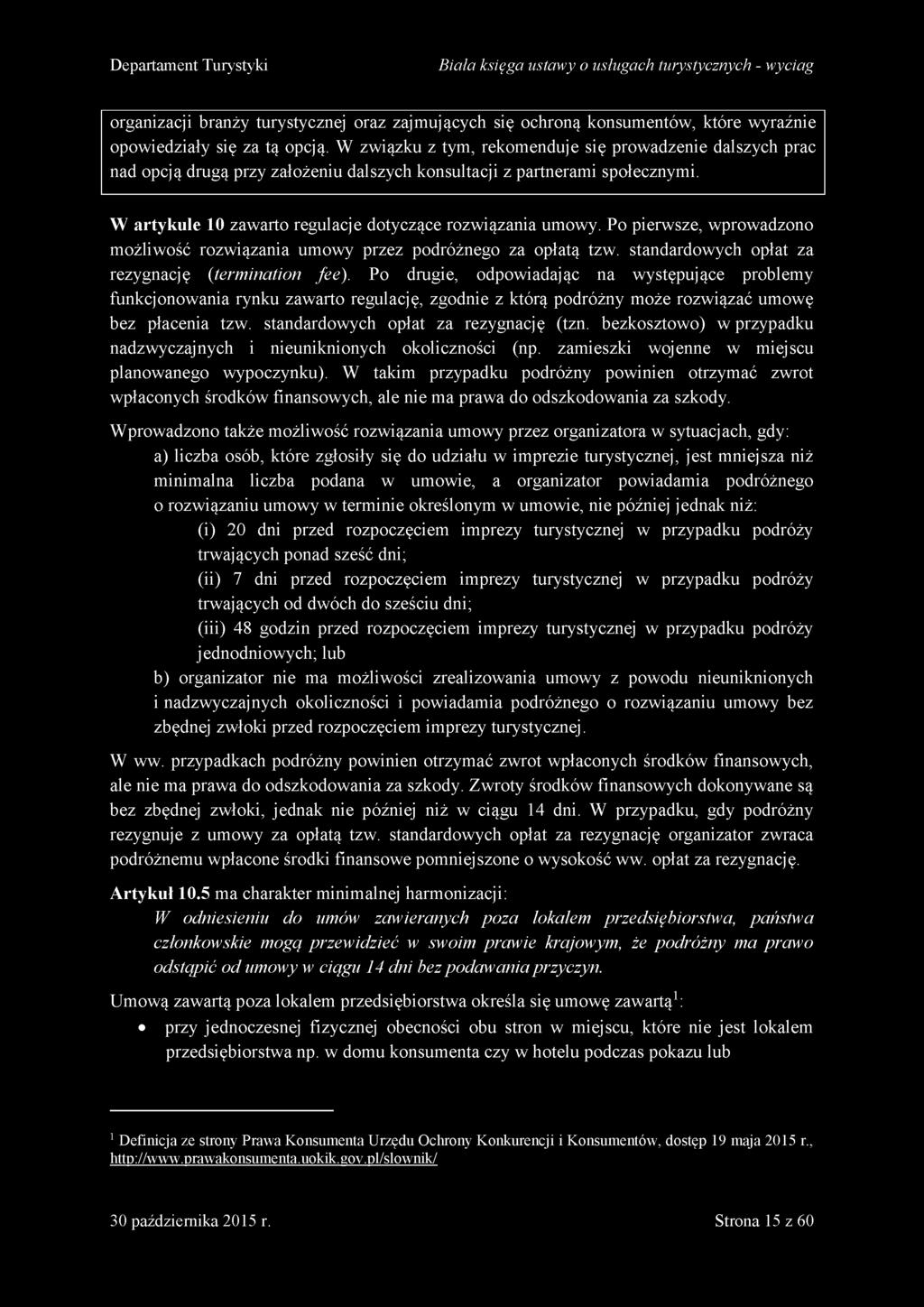 Departament Turystyki

Biała księga ustawy o usługach turystycznych - wyciąg

organizacji branży turystycznej oraz zajmujących się ochroną konsumentów, które wyraźnie opowiedziały się za tą opcją. W związku z tym, rekomenduje się prowadzenie dalszych prac nad opcją drugą przy założeniu dalszych konsultacji z partnerami społecznymi.

W artykule 10 zawarto regulacje dotyczące rozwiązania umowy. Po pierwsze, wprowadzono możliwość rozwiązania umowy przez podróżnego za opłatą tzw. standardowych opłat za rezygnację (termination fee). Po drugie, odpowiadając na występujące problemy funkcjonowania rynku zawarto regulację, zgodnie z którą podróżny może rozwiązać umowę bez płacenia tzw. standardowych opłat za rezygnację (tzn. bezkosztowo) w przypadku nadzwyczajnych i nieuniknionych okoliczności (np. zamieszki wojenne w miejscu planowanego wypoczynku). W takim przypadku podróżny powinien otrzymać zwrot wpłaconych środków finansowych, ale nie ma prawa do odszkodowania za szkody.

Wprowadzono także możliwość rozwiązania umowy przez organizatora w sytuacjach, gdy:

a) liczba osób, które zgłosiły się do udziału w imprezie turystycznej, jest mniejsza niż minimalna liczba podana w umowie, a organizator powiadamia podróżnego o rozwiązaniu umowy w terminie określonym w umowie, nie później jednak niż:

(i) 20 dni przed rozpoczęciem imprezy turystycznej w przypadku podróży trwających ponad sześć dni;

(ii) 7 dni przed rozpoczęciem imprezy turystycznej w przypadku podróży trwających od dwóch do sześciu dni;

(iii) 48 godzin przed rozpoczęciem imprezy turystycznej w przypadku podróży jednodniowych; lub

b) organizator nie ma możliwości zrealizowania umowy z powodu nieuniknionych i nadzwyczajnych okoliczności i powiadamia podróżnego o rozwiązaniu umowy bez zbędnej zwłoki przed rozpoczęciem imprezy turystycznej.

W ww. przypadkach podróżny powinien otrzymać zwrot wpłaconych środków finansowych, ale nie ma prawa do odszkodowania za szkody. Zwroty środków finansowych dokonywane są bez zbędnej zwłoki, jednak nie później niż w ciągu 14 dni. W przypadku, gdy podróżny rezygnuje z umowy za opłatą tzw. standardowych opłat za rezygnację organizator zwraca podróżnemu wpłacone środki finansowe pomniejszone o wysokość ww. opłat za rezygnację.

Artykuł 10.5 ma charakter minimalnej harmonizacji:

W odniesieniu do umów zawieranych poza lokalem przedsiębiorstwa, państwa członkowskie mogą przewidzieć w swoim prawie krajowym, że podróżny ma prawo odstąpić od umowy w ciągu 14 dni bez podawania przyczyn.

Umową zawartą poza lokalem przedsiębiorstwa określa się umowę zawartą$^1$:

• przy jednoczesnej fizycznej obecności obu stron w miejscu, które nie jest lokalem przedsiębiorstwa np. w domu konsumenta czy w hotelu podczas pokazu lub

$^1$ Definicja ze strony Prawa Konsumenta Urzędu Ochrony Konkurencji i Konsumentów, dostęp 19 maja 2015 r., http://www.prawakonsumenta.uokik.gov.pl/slownik/

30 października 2015 r.

Strona 15 z 60